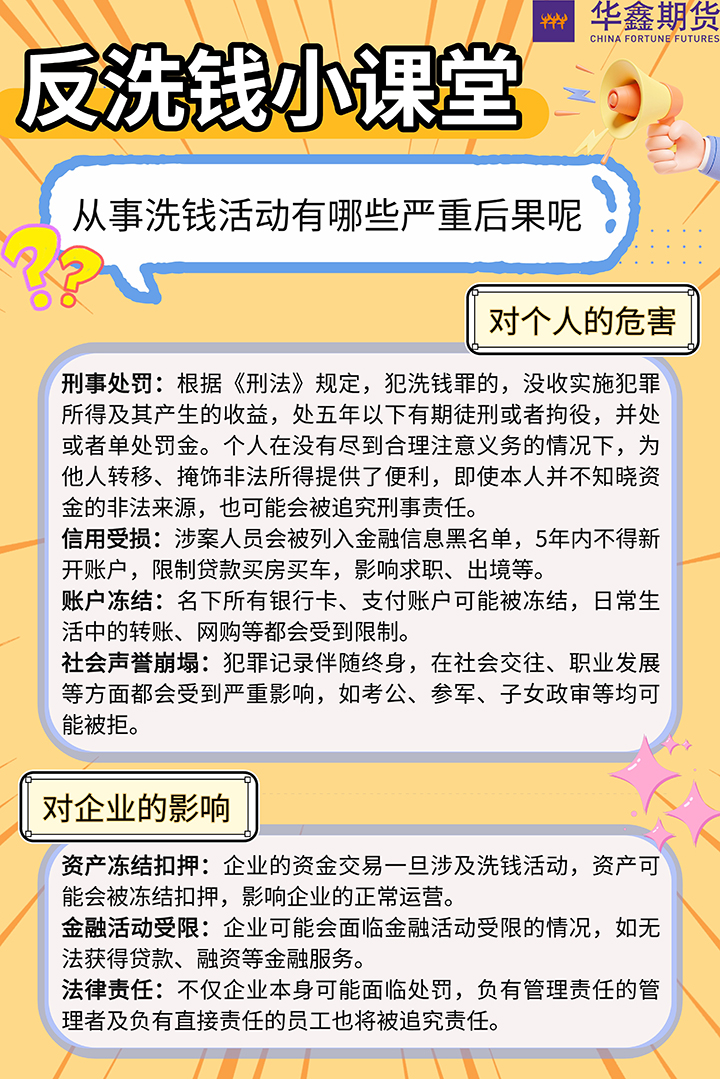 华鑫期货
CHINA FORTUNE FUTURES

反洗钱小课堂

从事洗钱活动有哪些严重后果呢

对个人的危害

刑事处罚：根据《刑法》规定，犯洗钱罪的，没收实施犯罪所得及其产生的收益，处五年以下有期徒刑或者拘役，并处或者单处罚金。个人在没有尽到合理注意义务的情况下，为他人转移、掩饰非法所得提供了便利，即使本人并不知晓资金的非法来源，也可能会被追究刑事责任。
信用受损：涉案人员会被列入金融信息黑名单，5年内不得新开账户，限制贷款买房买车，影响求职、出境等。
账户冻结：名下所有银行卡、支付账户可能被冻结，日常生活中的转账、网购等都会受到限制。
社会声誉崩塌：犯罪记录伴随终身，在社会交往、职业发展等方面都会受到严重影响，如考公、参军、子女政审等均可能被拒。

对企业的影响

资产冻结扣押：企业的资金交易一旦涉及洗钱活动，资产可能会被冻结扣押，影响企业的正常运营。
金融活动受限：企业可能会面临金融活动受限的情况，如无法获得贷款、融资等金融服务。
法律责任：不仅企业本身可能面临处罚，负有管理责任的管理者及负有直接责任的员工也将被追究责任。